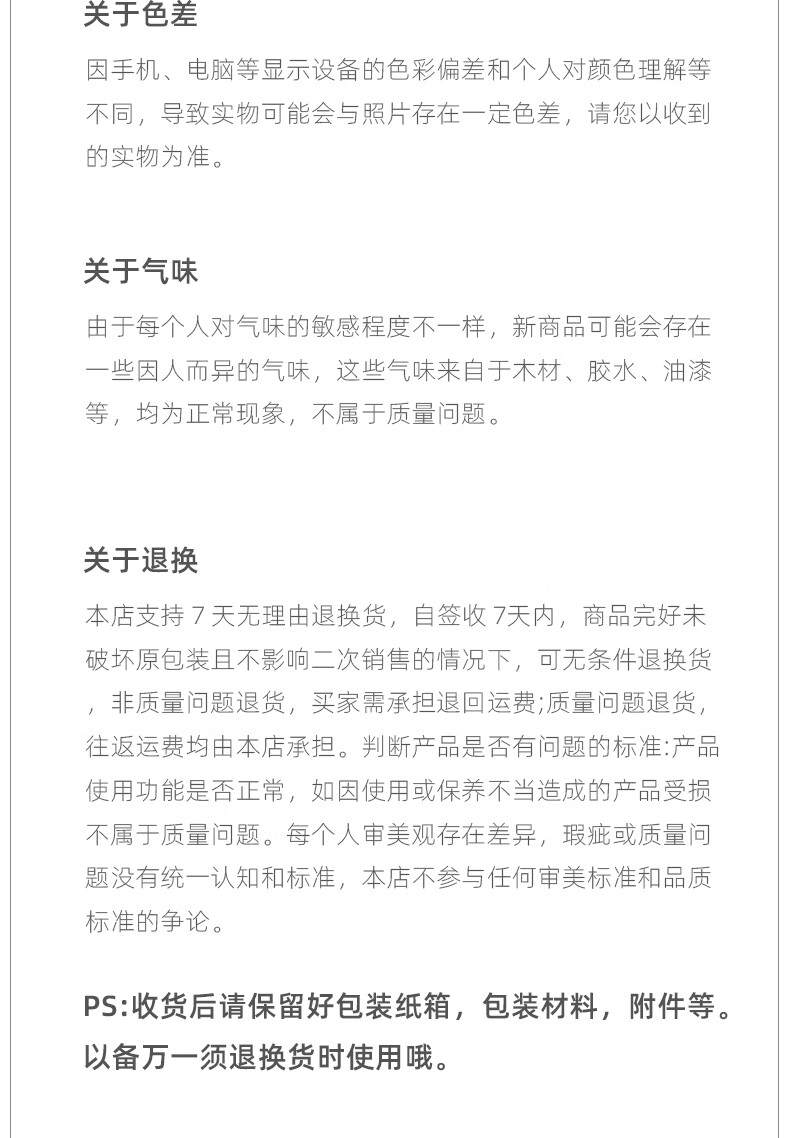 关于色差

因手机、电脑等显示设备的色彩偏差和个人对颜色理解等不同，导致实物可能会与照片存在一定色差，请您以收到的实物为准。

关于气味

由于每个人对气味的敏感程度不一样，新商品可能会存在一些因人而异的气味，这些气味来自于木材、胶水、油漆等，均为正常现象，不属于质量问题。

关于退换

本店支持 7 天无理由退换货，自签收 7天内，商品完好未破坏原包装且不影响二次销售的情况下，可无条件退换货，非质量问题退货，买家需承担退回运费;质量问题退货，往返运费均由本店承担。判断产品是否有问题的标准:产品使用功能是否正常，如因使用或保养不当造成的产品受损不属于质量问题。每个人审美观存在差异，瑕疵或质量问题没有统一认知和标准，本店不参与任何审美标准和品质标准的争论。

PS:收货后请保留好包装纸箱，包装材料，附件等。以备万一须退换货时使用哦。